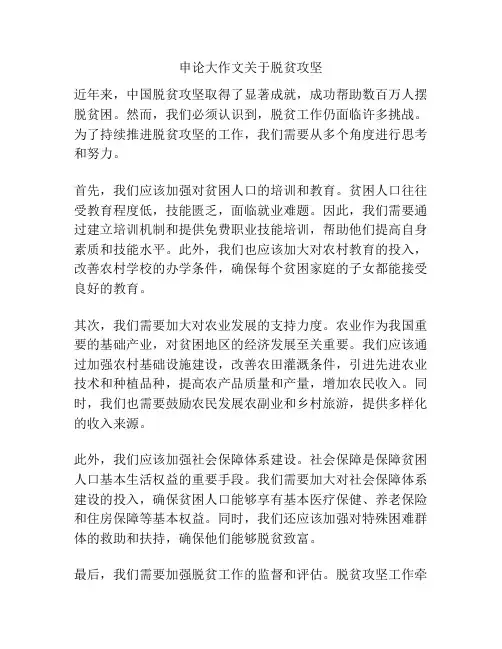 申论大作文关于脱贫攻坚

近年来，中国脱贫攻坚取得了显著成就，成功帮助数百万人摆脱贫困。然而，我们必须认识到，脱贫工作仍面临许多挑战。为了持续推进脱贫攻坚的工作，我们需要从多个角度进行思考和努力。

首先，我们应该加强对贫困人口的培训和教育。贫困人口往往受教育程度低，技能匮乏，面临就业难题。因此，我们需要通过建立培训机制和提供免费职业技能培训，帮助他们提高自身素质和技能水平。此外，我们也应该加大对农村教育的投入，改善农村学校的办学条件，确保每个贫困家庭的子女都能接受良好的教育。

其次，我们需要加大对农业发展的支持力度。农业作为我国重要的基础产业，对贫困地区的经济发展至关重要。我们应该通过加强农村基础设施建设，改善农田灌溉条件，引进先进农业技术和种植品种，提高农产品质量和产量，增加农民收入。同时，我们也需要鼓励农民发展农副业和乡村旅游，提供多样化的收入来源。

此外，我们应该加强社会保障体系建设。社会保障是保障贫困人口基本生活权益的重要手段。我们需要加大对社会保障体系建设的投入，确保贫困人口能够享有基本医疗保健、养老保险和住房保障等基本权益。同时，我们还应该加强对特殊困难群体的救助和扶持，确保他们能够脱贫致富。

最后，我们需要加强脱贫工作的监督和评估。脱贫攻坚工作牵